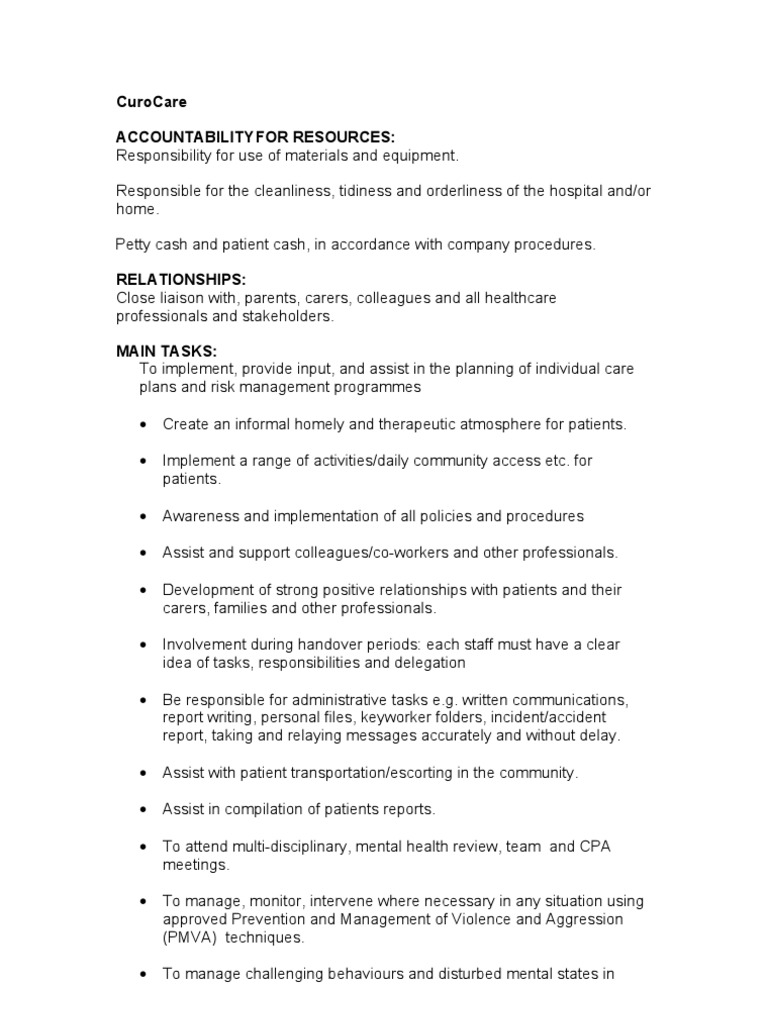 CuroCare

ACCOUNTABILITY FOR RESOURCES:
Responsibility for use of materials and equipment.

Responsible for the cleanliness, tidiness and orderliness of the hospital and/or home.

Petty cash and patient cash, in accordance with company procedures.

RELATIONSHIPS:
Close liaison with, parents, carers, colleagues and all healthcare professionals and stakeholders.

MAIN TASKS:
To implement, provide input, and assist in the planning of individual care plans and risk management programmes

• Create an informal homely and therapeutic atmosphere for patients.

• Implement a range of activities/daily community access etc. for patients.

• Awareness and implementation of all policies and procedures

• Assist and support colleagues/co-workers and other professionals.

• Development of strong positive relationships with patients and their carers, families and other professionals.

• Involvement during handover periods: each staff must have a clear idea of tasks, responsibilities and delegation

• Be responsible for administrative tasks e.g. written communications, report writing, personal files, keyworker folders, incident/accident report, taking and relaying messages accurately and without delay.

• Assist with patient transportation/escorting in the community.

• Assist in compilation of patients reports.

• To attend multi-disciplinary, mental health review, team and CPA meetings.

• To manage, monitor, intervene where necessary in any situation using approved Prevention and Management of Violence and Aggression (PMVA) techniques.

• To manage challenging behaviours and disturbed mental states in